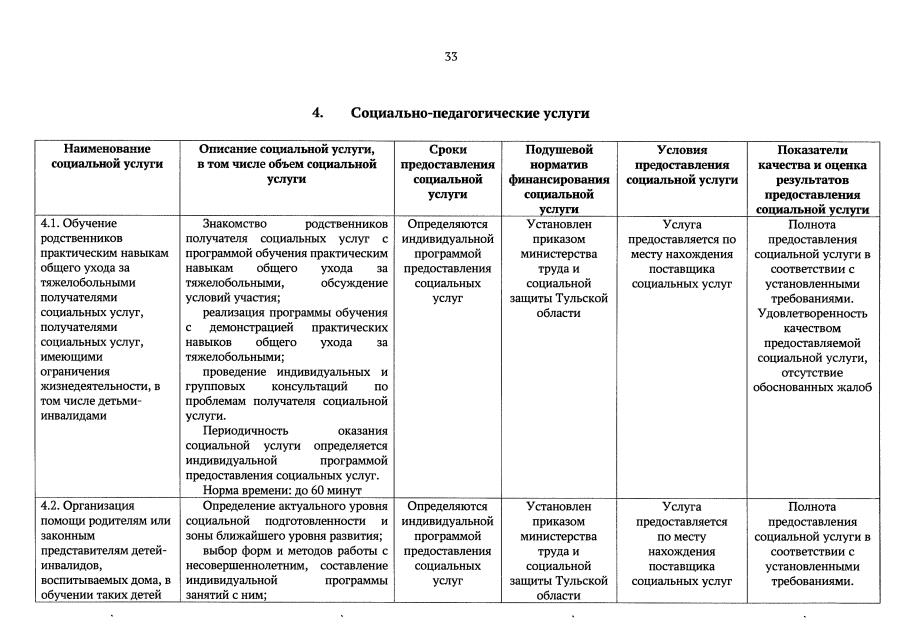 33

4. Социально-педагогические услуги

| Наименование социальной услуги | Описание социальной услуги, в том числе объем социальной услуги | Сроки предоставления социальной услуги | Подушевой норматив финансирования социальной услуги | Условия предоставления социальной услуги | Показатели качества и оценка результатов предоставления социальной услуги |
|---|---|---|---|---|---|
| 4.1. Обучение родственников практическим навыкам общего ухода за тяжелобольными получателями социальных услуг, получателями социальных услуг, имеющими ограничения жизнедеятельности, в том числе детьми-инвалидами | Знакомство родственников получателя социальных услуг с программой обучения практическим навыкам общего ухода за тяжелобольными, обсуждение условий участия; реализация программы обучения с демонстрацией практических навыков общего ухода за тяжелобольными; проведение индивидуальных и групповых консультаций по проблемам получателя социальной услуги. Периодичность оказания социальной услуги определяется индивидуальной программой предоставления социальных услуг. Норма времени: до 60 минут | Определяются индивидуальной программой предоставления социальных услуг | Установлен приказом министерства труда и социальной защиты Тульской области | Услуга предоставляется по месту нахождения поставщика социальных услуг | Полнота предоставления социальной услуги в соответствии с установленными требованиями. Удовлетворенность качеством предоставляемой социальной услуги, отсутствие обоснованных жалоб |
| 4.2. Организация помощи родителям или законным представителям детей-инвалидов, воспитываемых дома, в обучении таких детей | Определение актуального уровня социальной подготовленности и зоны ближайшего уровня развития; выбор форм и методов работы с несовершеннолетним, составление индивидуальной программы занятий с ним; | Определяются индивидуальной программой предоставления социальных услуг | Установлен приказом министерства труда и социальной защиты Тульской области | Услуга предоставляется по месту нахождения поставщика социальных услуг | Полнота предоставления социальной услуги в соответствии с установленными требованиями. |